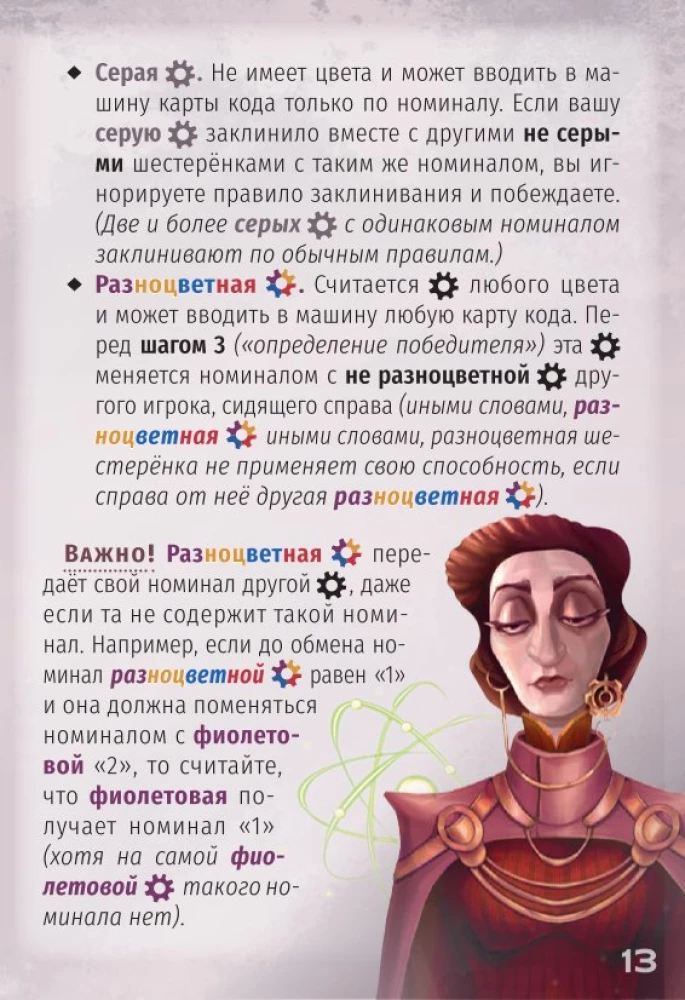 ◆ Серая. Не имеет цвета и может вводить в машину карты кода только по номиналу. Если вашу серую заклинило вместе с другими не серыми шестерёнками с таким же номиналом, вы игнорируете правило заклинивания и побеждаете. (Две и более серых с одинаковым номиналом заклинивают по обычным правилам.)

◆ Разноцветная. Считается любого цвета и может вводить в машину любую карту кода. Перед шагом 3 («определение победителя») эта меняется номиналом с не разноцветной другого игрока, сидящего справа (иными словами, разноцветная иными словами, разноцветная шестерёнка не применяет свою способность, если справа от неё другая разноцветная).

Важно! Разноцветная передаёт свой номинал другой, даже если та не содержит такой номинал. Например, если до обмена номинал разноцветной равен «1» и она должна поменяться номиналом с фиолетовой «2», то считайте, что фиолетовая получает номинал «1» (хотя на самой фиолетовой такого номинала нет).

13